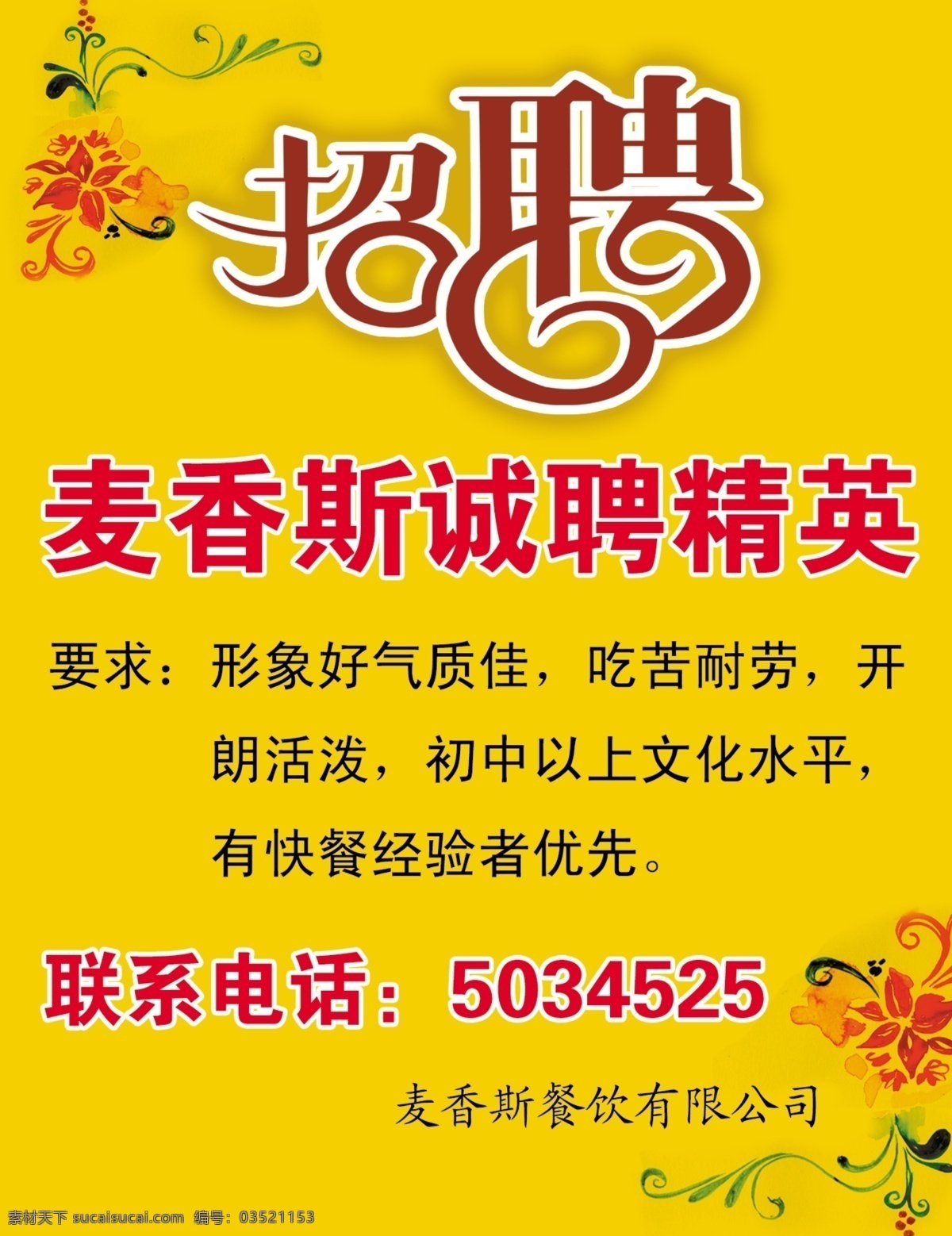 招聘

麦香斯诚聘精英

要求：形象好气质佳，吃苦耐劳，开朗活泼，初中以上文化水平，有快餐经验者优先。

联系电话：5034525

麦香斯餐饮有限公司

素材天下 sucaisucai.com 编号：03521153